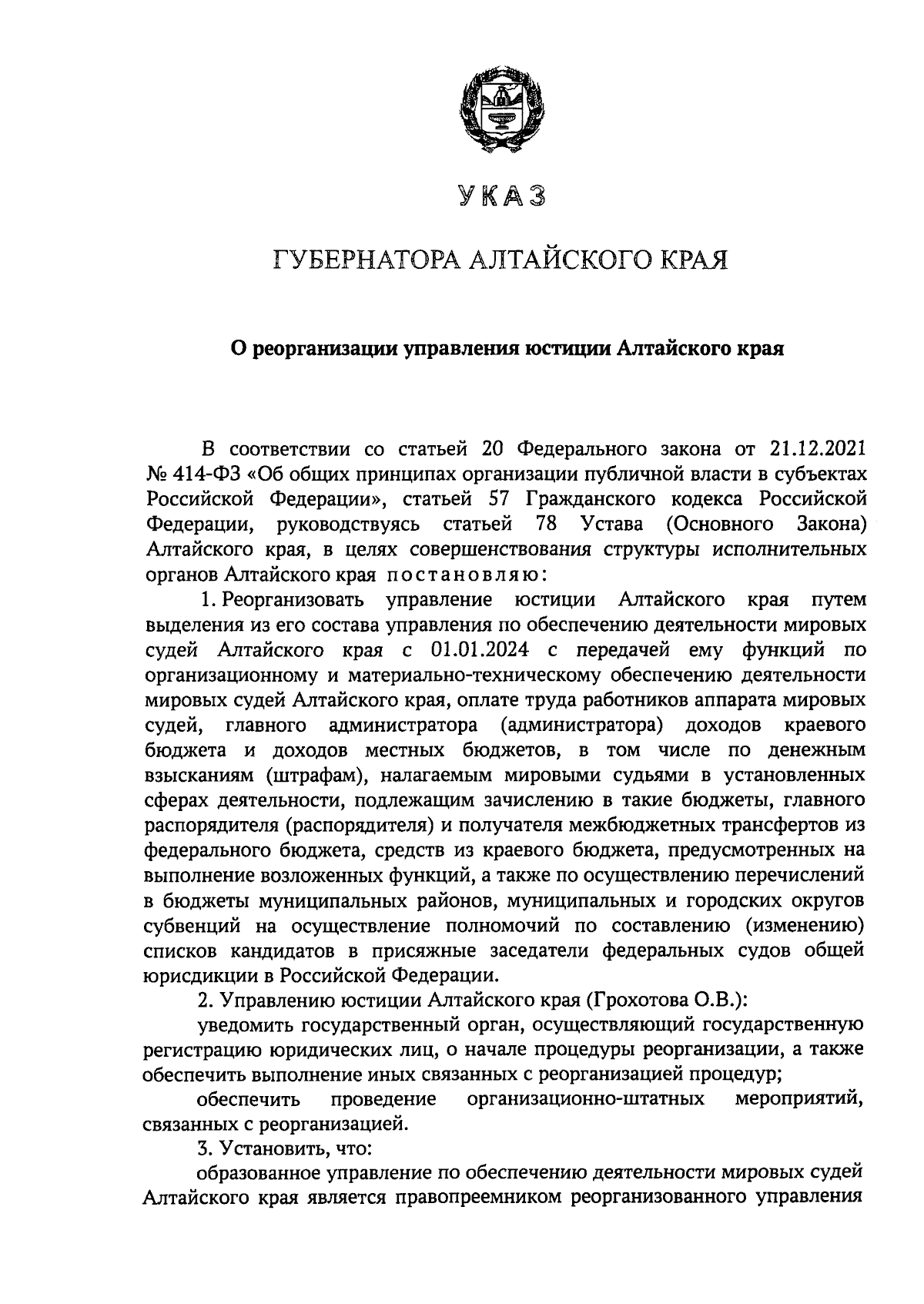 УКАЗ

ГУБЕРНАТОРА АЛТАЙСКОГО КРАЯ

О реорганизации управления юстиции Алтайского края

В соответствии со статьей 20 Федерального закона от 21.12.2021 № 414-ФЗ «Об общих принципах организации публичной власти в субъектах Российской Федерации», статьей 57 Гражданского кодекса Российской Федерации, руководствуясь статьей 78 Устава (Основного Закона) Алтайского края, в целях совершенствования структуры исполнительных органов Алтайского края постановляю:

1. Реорганизовать управление юстиции Алтайского края путем выделения из его состава управления по обеспечению деятельности мировых судей Алтайского края с 01.01.2024 с передачей ему функций по организационному и материально-техническому обеспечению деятельности мировых судей Алтайского края, оплате труда работников аппарата мировых судей, главного администратора (администратора) доходов краевого бюджета и доходов местных бюджетов, в том числе по денежным взысканиям (штрафам), налагаемым мировыми судьями в установленных сферах деятельности, подлежащим зачислению в такие бюджеты, главного распорядителя (распорядителя) и получателя межбюджетных трансфертов из федерального бюджета, средств из краевого бюджета, предусмотренных на выполнение возложенных функций, а также по осуществлению перечислений в бюджеты муниципальных районов, муниципальных и городских округов субвенций на осуществление полномочий по составлению (изменению) списков кандидатов в присяжные заседатели федеральных судов общей юрисдикции в Российской Федерации.

2. Управлению юстиции Алтайского края (Грохотова О.В.):

уведомить государственный орган, осуществляющий государственную регистрацию юридических лиц, о начале процедуры реорганизации, а также обеспечить выполнение иных связанных с реорганизацией процедур;

обеспечить проведение организационно-штатных мероприятий, связанных с реорганизацией.

3. Установить, что:

образованное управление по обеспечению деятельности мировых судей Алтайского края является правопреемником реорганизованного управления